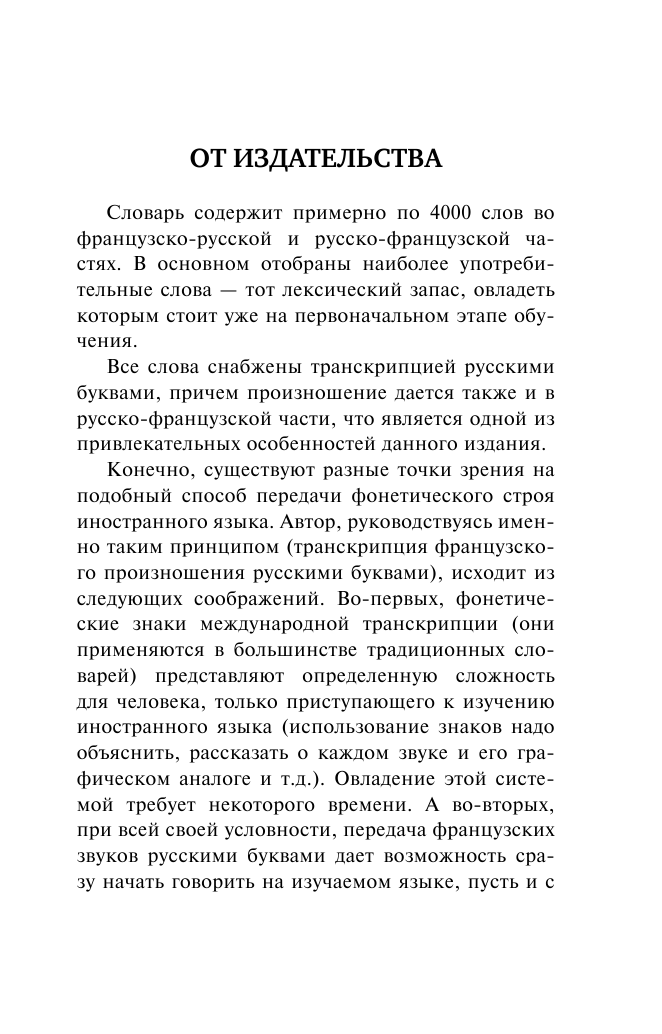 ОТ ИЗДАТЕЛЬСТВА

Словарь содержит примерно по 4000 слов во французско-русской и русско-французской частях. В основном отобраны наиболее употребительные слова — тот лексический запас, овладеть которым стоит уже на первоначальном этапе обучения.

Все слова снабжены транскрипцией русскими буквами, причем произношение дается также и в русско-французской части, что является одной из привлекательных особенностей данного издания.

Конечно, существуют разные точки зрения на подобный способ передачи фонетического строя иностранного языка. Автор, руководствуясь именно таким принципом (транскрипция французского произношения русскими буквами), исходит из следующих соображений. Во-первых, фонетические знаки международной транскрипции (они применяются в большинстве традиционных словарей) представляют определенную сложность для человека, только приступающего к изучению иностранного языка (использование знаков надо объяснить, рассказать о каждом звуке и его графическом аналоге и т.д.). Овладение этой системой требует некоторого времени. А во-вторых, при всей своей условности, передача французских звуков русскими буквами дает возможность сразу начать говорить на изучаемом языке, пусть и с